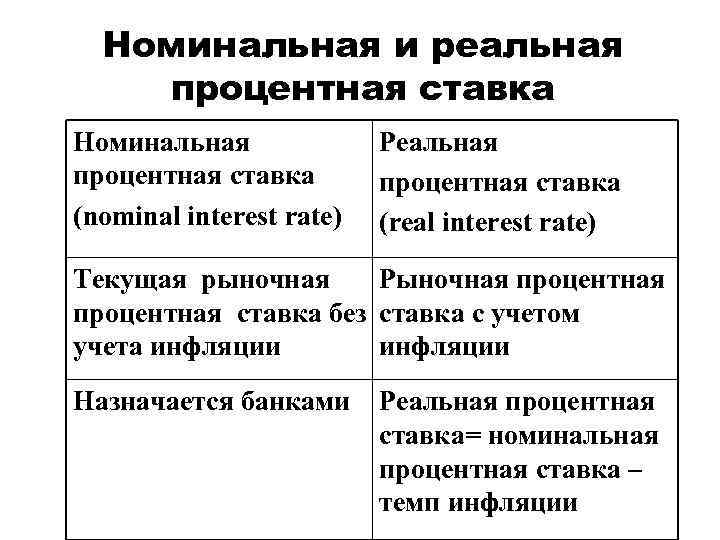 Номинальная и реальная процентная ставка

| Номинальная процентная ставка (nominal interest rate) | Реальная процентная ставка (real interest rate) |
|---|---|
| Текущая рыночная процентная ставка без учета инфляции | Рыночная процентная ставка с учетом инфляции |
| Назначается банками | Реальная процентная ставка= номинальная процентная ставка – темп инфляции |